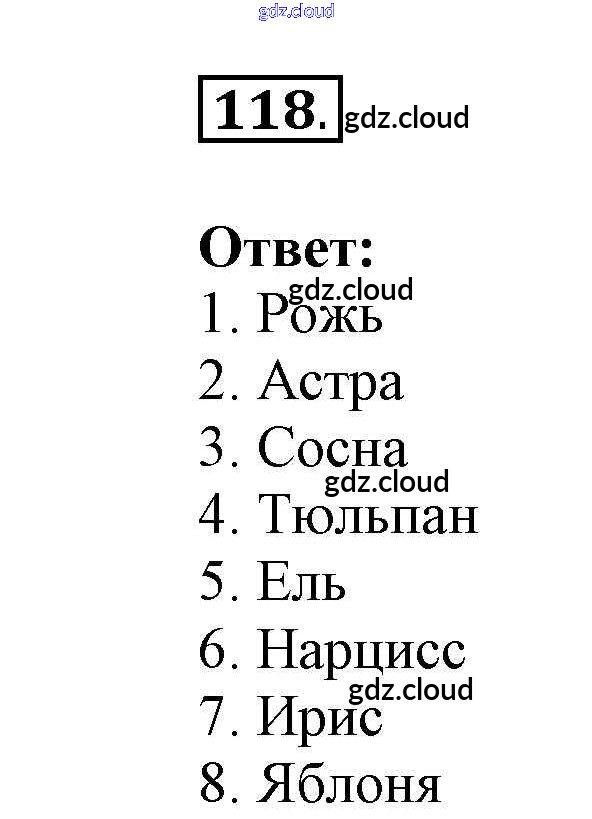 118.

Ответ:
1. Рожь
2. Астра
3. Сосна
4. Тюльпан
5. Ель
6. Нарцисс
7. Ирис
8. Яблоня

gdz.cloud